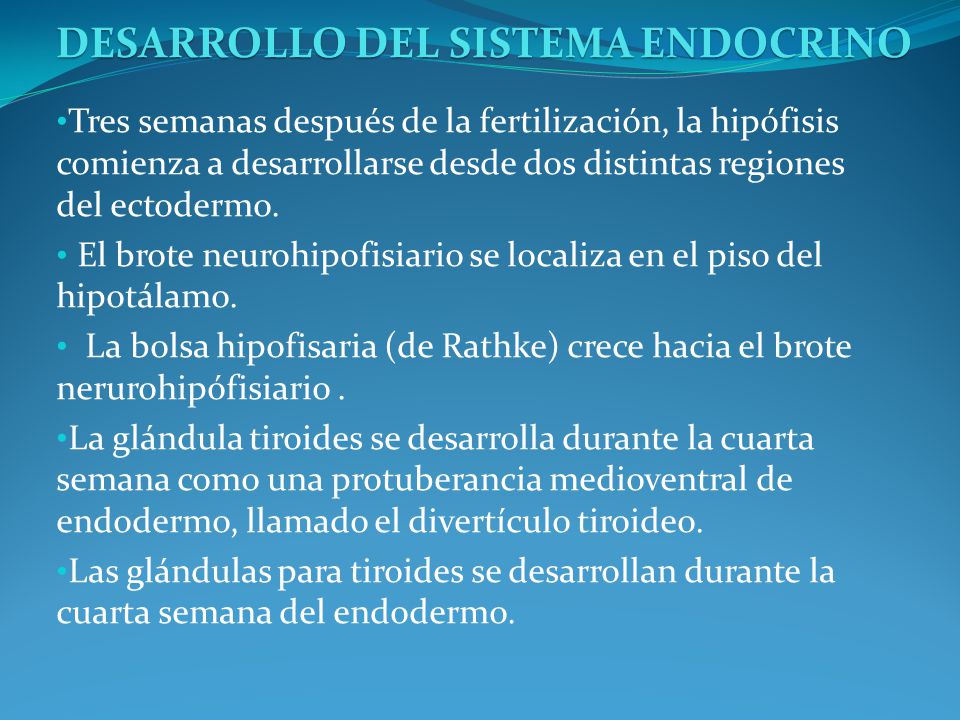 DESARROLLO DEL SISTEMA ENDOCRINO

•Tres semanas después de la fertilización, la hipófisis comienza a desarrollarse desde dos distintas regiones del ectodermo.

• El brote neurohipofisiario se localiza en el piso del hipotálamo.

• La bolsa hipofisaria (de Rathke) crece hacia el brote nerurohipófisiario .

•La glándula tiroides se desarrolla durante la cuarta semana como una protuberancia medioventral de endodermo, llamado el divertículo tiroideo.

•Las glándulas para tiroides se desarrollan durante la cuarta semana del endodermo.